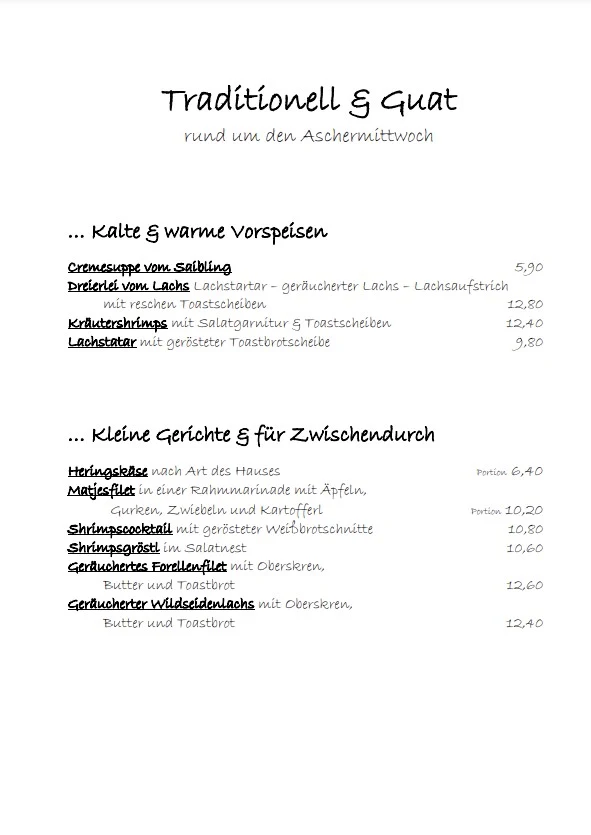 Traditionell & Guat
rund um den Aschermittwoch

... Kalte & warme Vorspeisen

Cremesuppe vom Saibling 5,90
Dreierlei vom Lachs Lachstartar – geräucherter Lachs – Lachsaufstrich mit reschen Toastscheiben 12,80
Kräutershrimps mit Salatgarnitur & Toastscheiben 12,40
Lachstatar mit gerösteter Toastbrotscheibe 9,80

... Kleine Gerichte & für Zwischendurch

Heringskäse nach Art des Hauses Portion 6,40
Matjesfilet in einer Rahmmarinade mit Äpfeln, Gurken, Zwiebeln und Kartofferl Portion 10,20
Shrimpscocktail mit gerösteter Weißbrotschnitte 10,80
Shrimpsgröstl im Salatnest 10,60
Geräuchertes Forellenfilet mit Oberskren, Butter und Toastbrot 12,60
Geräucherter Wildseidenlachs mit Oberskren, Butter und Toastbrot 12,40